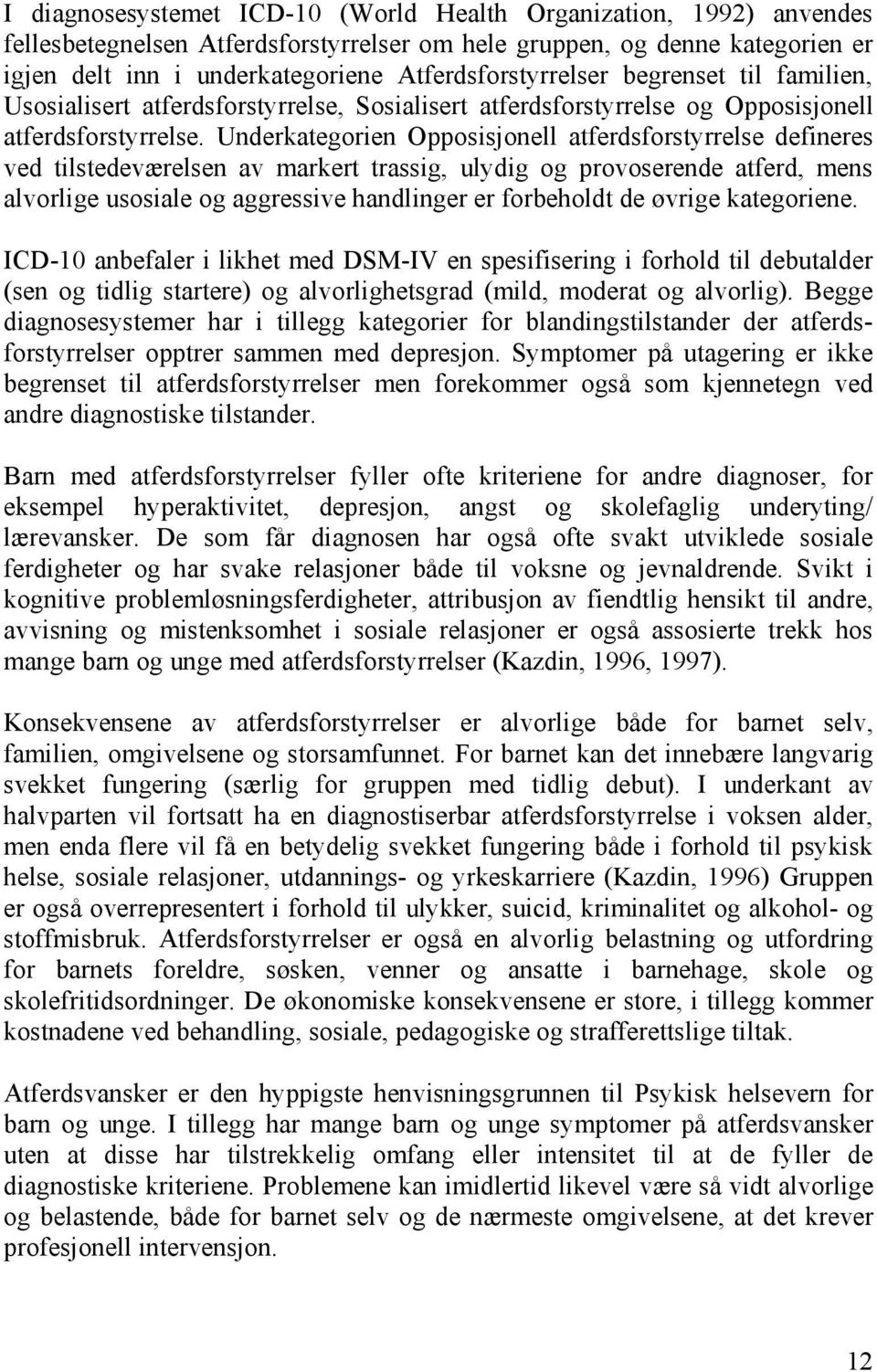 I diagnosesystemet ICD-10 (World Health Organization, 1992) anvendes fellesbetegnelsen Atferdsforstyrrelser om hele gruppen, og denne kategorien er igjen delt inn i underkategoriene Atferdsforstyrrelser begrenset til familien, Usosialisert atferdsforstyrrelse, Sosialisert atferdsforstyrrelse og Opposisjonell atferdsforstyrrelse. Underkategorien Opposisjonell atferdsforstyrrelse defineres ved tilstedeværelsen av markert trassig, ulydig og provoserende atferd, mens alvorlige usosiale og aggressive handlinger er forbeholdt de øvrige kategoriene.

ICD-10 anbefaler i likhet med DSM-IV en spesifisering i forhold til debutalder (sen og tidlig startere) og alvorlighetsgrad (mild, moderat og alvorlig). Begge diagnosesystemer har i tillegg kategorier for blandingstilstander der atferdsforstyrrelser opptrer sammen med depresjon. Symptomer på utagering er ikke begrenset til atferdsforstyrrelser men forekommer også som kjennetegn ved andre diagnostiske tilstander.

Barn med atferdsforstyrrelser fyller ofte kriteriene for andre diagnoser, for eksempel hyperaktivitet, depresjon, angst og skolefaglig underyting/ lærevansker. De som får diagnosen har også ofte svakt utviklede sosiale ferdigheter og har svake relasjoner både til voksne og jevnaldrende. Svikt i kognitive problemløsningsferdigheter, attribusjon av fiendtlig hensikt til andre, avvisning og mistenksomhet i sosiale relasjoner er også assosierte trekk hos mange barn og unge med atferdsforstyrrelser (Kazdin, 1996, 1997).

Konsekvensene av atferdsforstyrrelser er alvorlige både for barnet selv, familien, omgivelsene og storsamfunnet. For barnet kan det innebære langvarig svekket fungering (særlig for gruppen med tidlig debut). I underkant av halvparten vil fortsatt ha en diagnostiserbar atferdsforstyrrelse i voksen alder, men enda flere vil få en betydelig svekket fungering både i forhold til psykisk helse, sosiale relasjoner, utdannings- og yrkeskarriere (Kazdin, 1996) Gruppen er også overrepresentert i forhold til ulykker, suicid, kriminalitet og alkohol- og stoffmisbruk. Atferdsforstyrrelser er også en alvorlig belastning og utfordring for barnets foreldre, søsken, venner og ansatte i barnehage, skole og skolefritidsordninger. De økonomiske konsekvensene er store, i tillegg kommer kostnadene ved behandling, sosiale, pedagogiske og strafferettslige tiltak.

Atferdsvansker er den hyppigste henvisningsgrunnen til Psykisk helsevern for barn og unge. I tillegg har mange barn og unge symptomer på atferdsvansker uten at disse har tilstrekkelig omfang eller intensitet til at de fyller de diagnostiske kriteriene. Problemene kan imidlertid likevel være så vidt alvorlige og belastende, både for barnet selv og de nærmeste omgivelsene, at det krever profesjonell intervensjon.

12